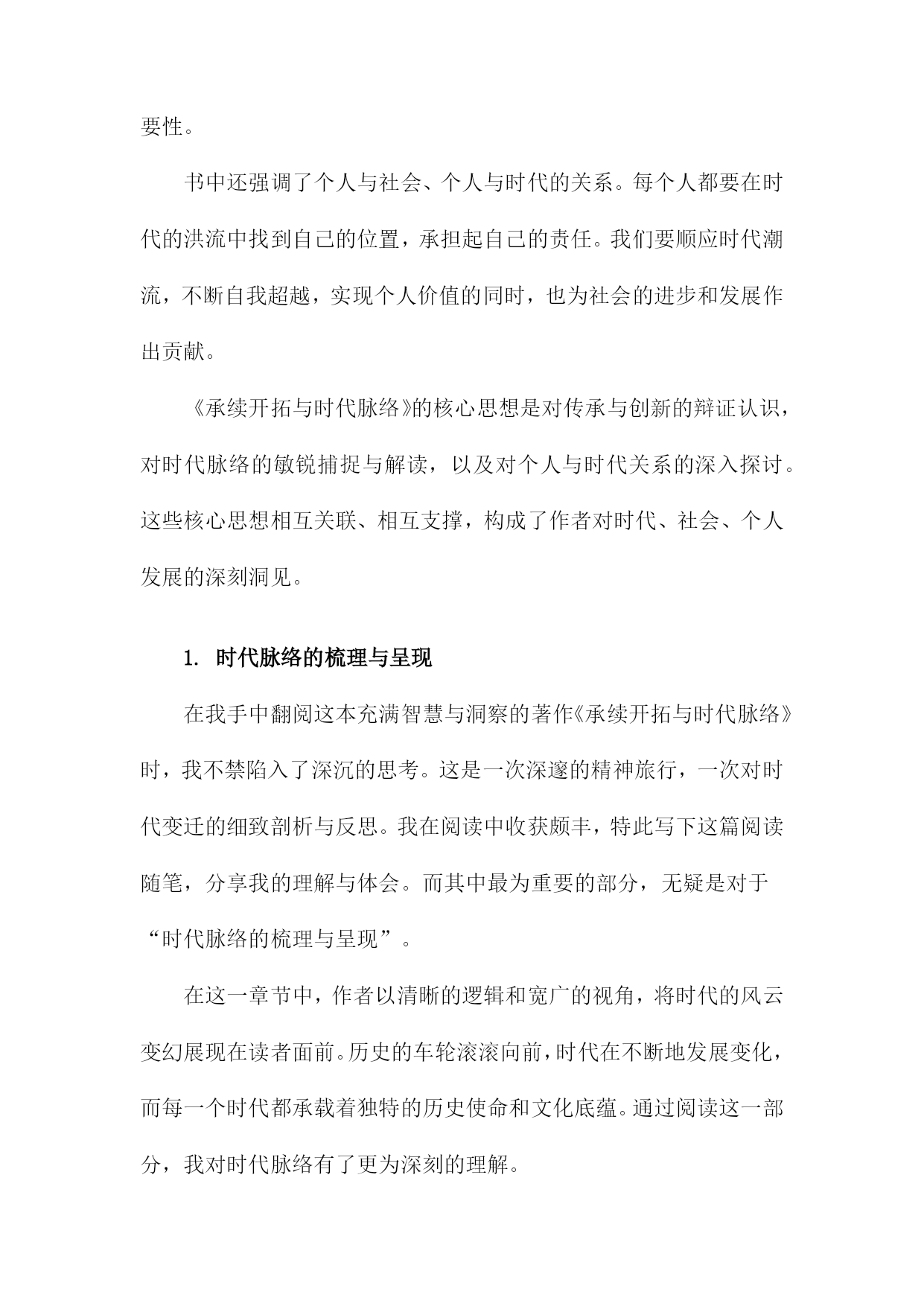 要性。

书中还强调了个人与社会、个人与时代的关系。每个人都要在时代的洪流中找到自己的位置，承担起自己的责任。我们要顺应时代潮流，不断自我超越，实现个人价值的同时，也为社会的进步和发展作出贡献。

《承续开拓与时代脉络》的核心思想是对传承与创新的辩证认识，对时代脉络的敏锐捕捉与解读，以及对个人与时代关系的深入探讨。这些核心思想相互关联、相互支撑，构成了作者对时代、社会、个人发展的深刻洞见。

1. 时代脉络的梳理与呈现

在我手中翻阅这本充满智慧与洞察的著作《承续开拓与时代脉络》时，我不禁陷入了深沉的思考。这是一次深邃的精神旅行，一次对时代变迁的细致剖析与反思。我在阅读中收获颇丰，特此写下这篇阅读随笔，分享我的理解与体会。而其中最为重要的部分，无疑是对于“时代脉络的梳理与呈现”。

在这一章节中，作者以清晰的逻辑和宽广的视角，将时代的风云变幻展现在读者面前。历史的车轮滚滚向前，时代在不断地发展变化，而每一个时代都承载着独特的历史使命和文化底蕴。通过阅读这一部分，我对时代脉络有了更为深刻的理解。